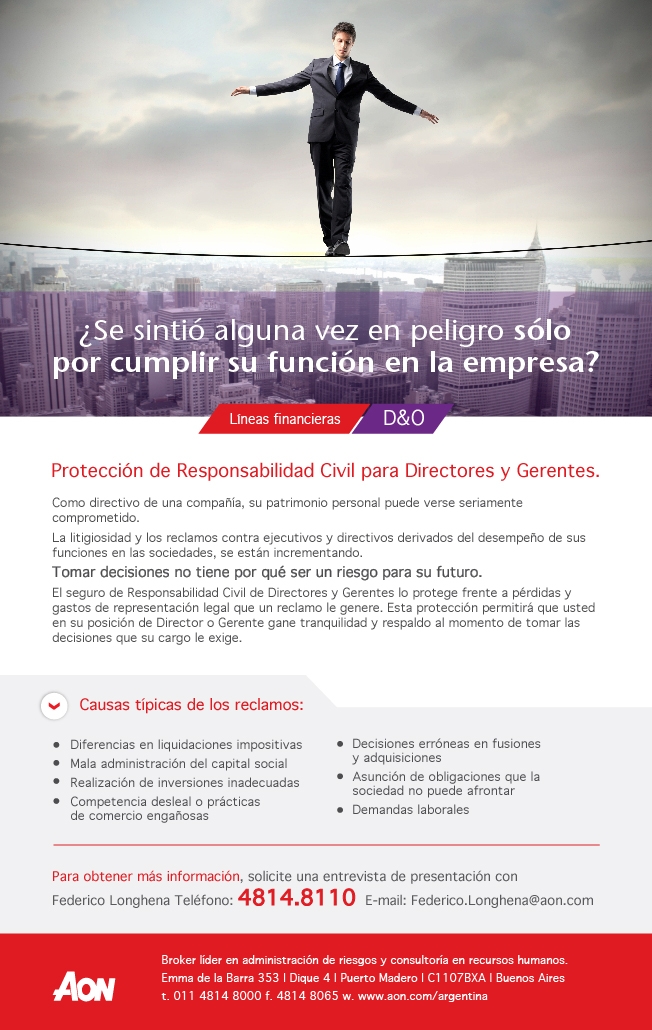 ¿Se sintió alguna vez en peligro sólo por cumplir su función en la empresa?

Líneas financieras D&O

Protección de Responsabilidad Civil para Directores y Gerentes.

Como directivo de una compañía, su patrimonio personal puede verse seriamente comprometido.

La litigiosidad y los reclamos contra ejecutivos y directivos derivados del desempeño de sus funciones en las sociedades, se están incrementando.

Tomar decisiones no tiene por qué ser un riesgo para su futuro.

El seguro de Responsabilidad Civil de Directores y Gerentes lo protege frente a pérdidas y gastos de representación legal que un reclamo le genere. Esta protección permitirá que usted en su posición de Director o Gerente gane tranquilidad y respaldo al momento de tomar las decisiones que su cargo le exige.

Causas típicas de los reclamos:

• Diferencias en liquidaciones impositivas
• Mala administración del capital social
• Realización de inversiones inadecuadas
• Competencia desleal o prácticas de comercio engañosas

• Decisiones erróneas en fusiones y adquisiciones
• Asunción de obligaciones que la sociedad no puede afrontar
• Demandas laborales

Para obtener más información, solicite una entrevista de presentación con Federico Longhena Teléfono: 4814.8110 E-mail: Federico.Longhena@aon.com

AON

Broker líder en administración de riesgos y consultoría en recursos humanos.
Emma de la Barra 353 | Dique 4 | Puerto Madero | C1107BXA | Buenos Aires
t. 011 4814 8000 f. 4814 8065 w. www.aon.com/argentina